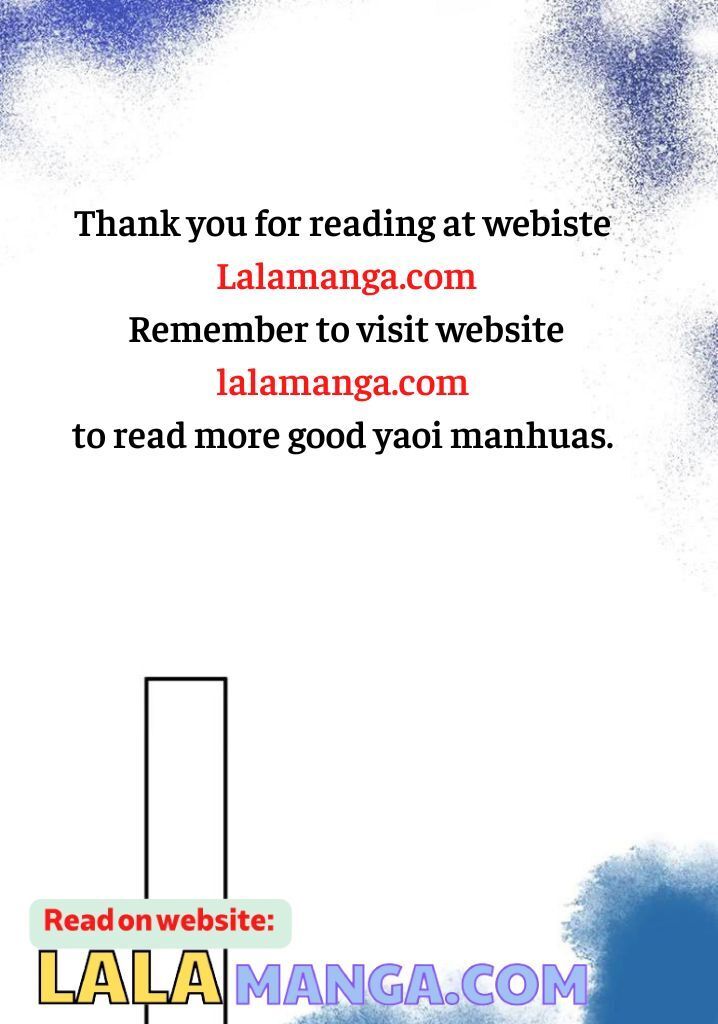 Thank you for reading at webiste
Lalamanga.com
Remember to visit website
lalamanga.com
to read more good yaoi manhuas.

Read on website:
LALAMANGA.COM